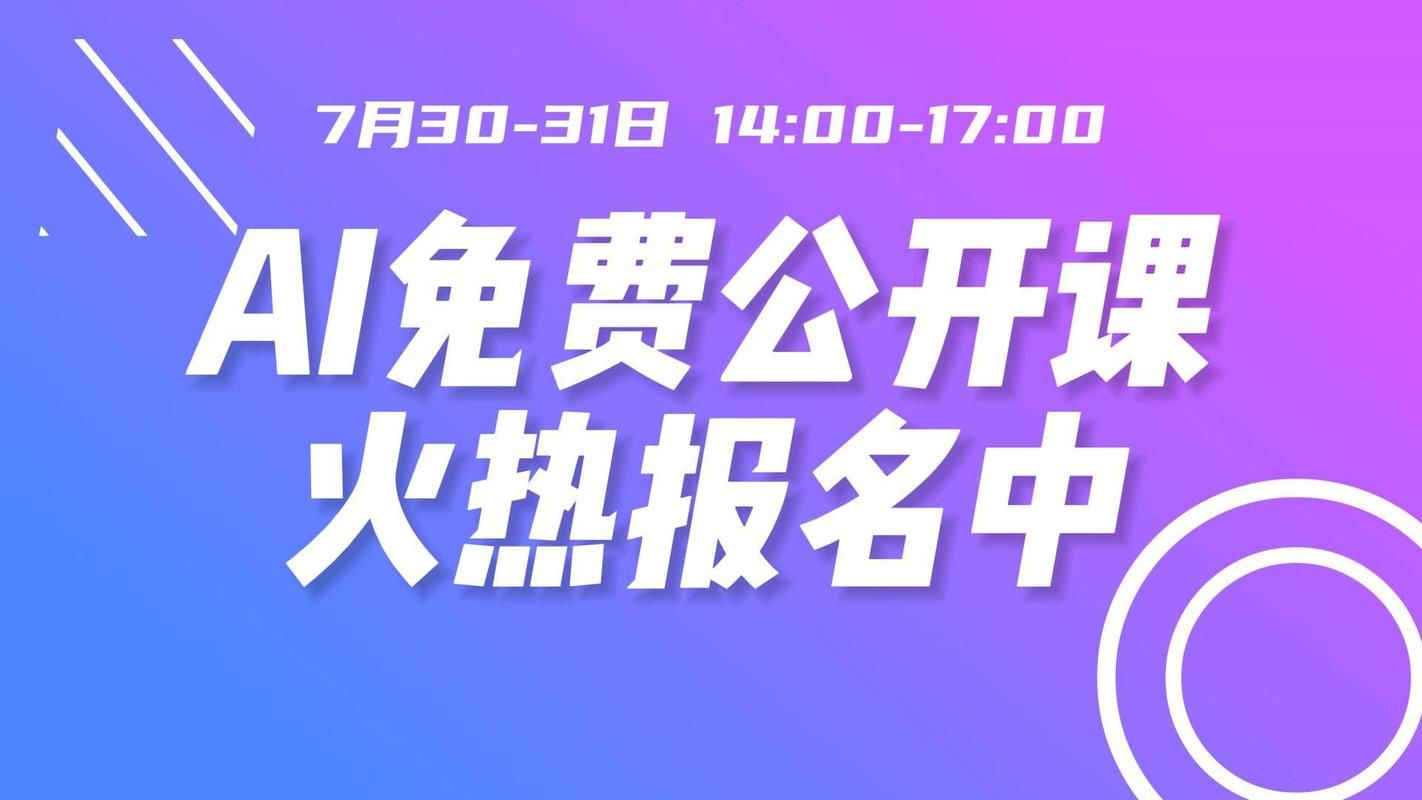 7月30-31日 14:00-17:00

AI免费公开课
火热报名中